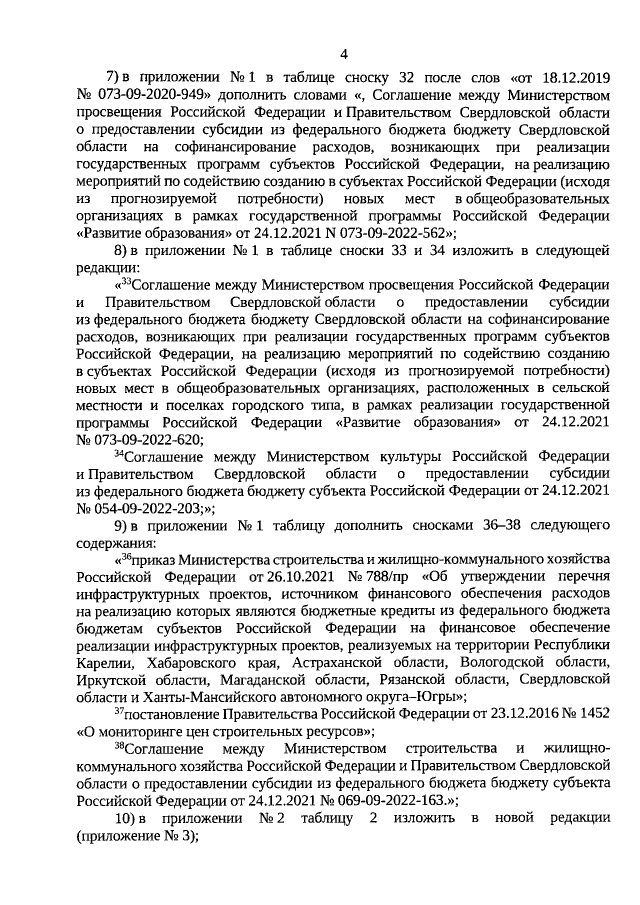 4

7) в приложении № 1 в таблице сноску 32 после слов «от 18.12.2019 № 073-09-2020-949» дополнить словами «, Соглашение между Министерством просвещения Российской Федерации и Правительством Свердловской области о предоставлении субсидии из федерального бюджета бюджету Свердловской области на софинансирование расходов, возникающих при реализации государственных программ субъектов Российской Федерации, на реализацию мероприятий по содействию созданию в субъектах Российской Федерации (исходя из прогнозируемой потребности) новых мест в общеобразовательных организациях в рамках государственной программы Российской Федерации «Развитие образования» от 24.12.2021 N 073-09-2022-562»;

8) в приложении № 1 в таблице сноски 33 и 34 изложить в следующей редакции:

«$^{33}$Соглашение между Министерством просвещения Российской Федерации и Правительством Свердловской области о предоставлении субсидии из федерального бюджета бюджету Свердловской области на софинансирование расходов, возникающих при реализации государственных программ субъектов Российской Федерации, на реализацию мероприятий по содействию созданию в субъектах Российской Федерации (исходя из прогнозируемой потребности) новых мест в общеобразовательных организациях, расположенных в сельской местности и поселках городского типа, в рамках реализации государственной программы Российской Федерации «Развитие образования» от 24.12.2021 № 073-09-2022-620;

$^{34}$Соглашение между Министерством культуры Российской Федерации и Правительством Свердловской области о предоставлении субсидии из федерального бюджета бюджету субъекта Российской Федерации от 24.12.2021 № 054-09-2022-203;»;

9) в приложении № 1 таблицу дополнить сносками 36–38 следующего содержания:

«$^{36}$приказ Министерства строительства и жилищно-коммунального хозяйства Российской Федерации от 26.10.2021 № 788/пр «Об утверждении перечня инфраструктурных проектов, источником финансового обеспечения расходов на реализацию которых являются бюджетные кредиты из федерального бюджета бюджетам субъектов Российской Федерации на финансовое обеспечение реализации инфраструктурных проектов, реализуемых на территории Республики Карелии, Хабаровского края, Астраханской области, Вологодской области, Иркутской области, Магаданской области, Рязанской области, Свердловской области и Ханты-Мансийского автономного округа–Югры»;

$^{37}$постановление Правительства Российской Федерации от 23.12.2016 № 1452 «О мониторинге цен строительных ресурсов»;

$^{38}$Соглашение между Министерством строительства и жилищно-коммунального хозяйства Российской Федерации и Правительством Свердловской области о предоставлении субсидии из федерального бюджета бюджету субъекта Российской Федерации от 24.12.2021 № 069-09-2022-163.»;

10) в приложении № 2 таблицу 2 изложить в новой редакции (приложение № 3);